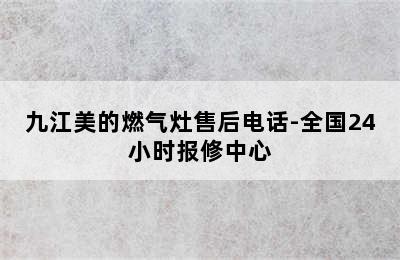 九江美的燃气灶售后电话-全国24小时报修中心